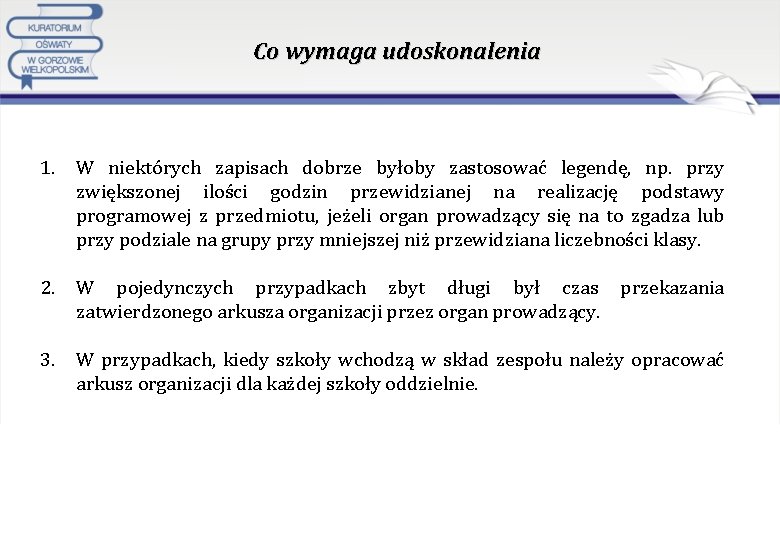 KURATORIUM OŚWIATY W GORZOWIE WIELKOPOLSKIM

Co wymaga udoskonalenia

1. W niektórych zapisach dobrze byłoby zastosować legendę, np. przy zwiększonej ilości godzin przewidzianej na realizację podstawy programowej z przedmiotu, jeżeli organ prowadzący się na to zgadza lub przy podziale na grupy przy mniejszej niż przewidziana liczebności klasy.

2. W pojedynczych przypadkach zbyt długi był czas przekazania zatwierdzonego arkusza organizacji przez organ prowadzący.

3. W przypadkach, kiedy szkoły wchodzą w skład zespołu należy opracować arkusz organizacji dla każdej szkoły oddzielnie.